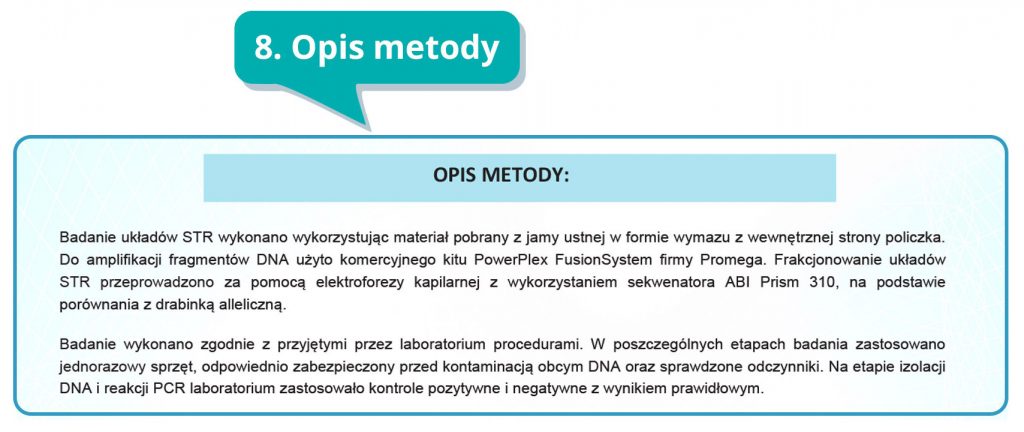 8. Opis metody

OPIS METODY:

Badanie układów STR wykonano wykorzystując materiał pobrany z jamy ustnej w formie wymazu z wewnętrznej strony policzka. Do amplifikacji fragmentów DNA użyto komercyjnego kitu PowerPlex FusionSystem firmy Promega. Frakcjonowanie układów STR przeprowadzono za pomocą elektroforezy kapilarnej z wykorzystaniem sekwenatora ABI Prism 310, na podstawie porównania z drabinką alleliczną.

Badanie wykonano zgodnie z przyjętymi przez laboratorium procedurami. W poszczególnych etapach badania zastosowano jednorazowy sprzęt, odpowiednio zabezpieczony przed kontaminacją obcym DNA oraz sprawdzone odczynniki. Na etapie izolacji DNA i reakcji PCR laboratorium zastosowało kontrole pozytywne i negatywne z wynikiem prawidłowym.